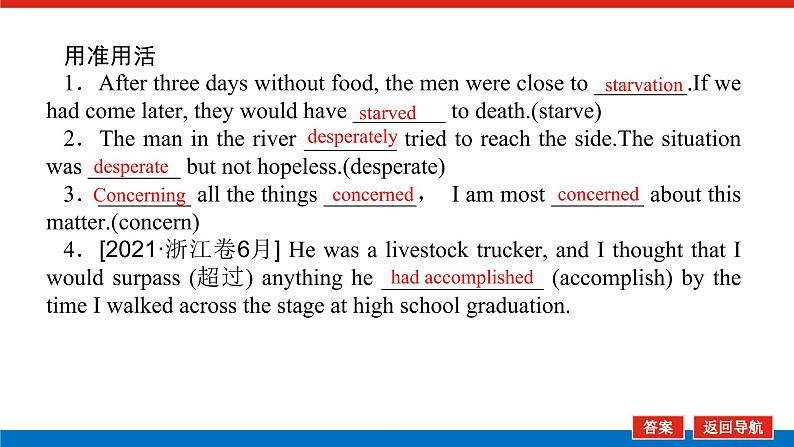 用准用活

1．After three days without food, the men were close to starvation.If we had come later, they would have starved to death.(starve)

2．The man in the river desperately tried to reach the side.The situation was desperate but not hopeless.(desperate)

3．Concerning all the things concerned， I am most concerned about this matter.(concern)

4．[2021·浙江卷6月] He was a livestock trucker, and I thought that I would surpass (超过) anything he had accomplished (accomplish) by the time I walked across the stage at high school graduation.

答案 返回导航